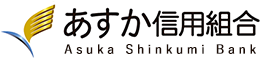 あすか信用組合
Asuka Shinkumi Bank